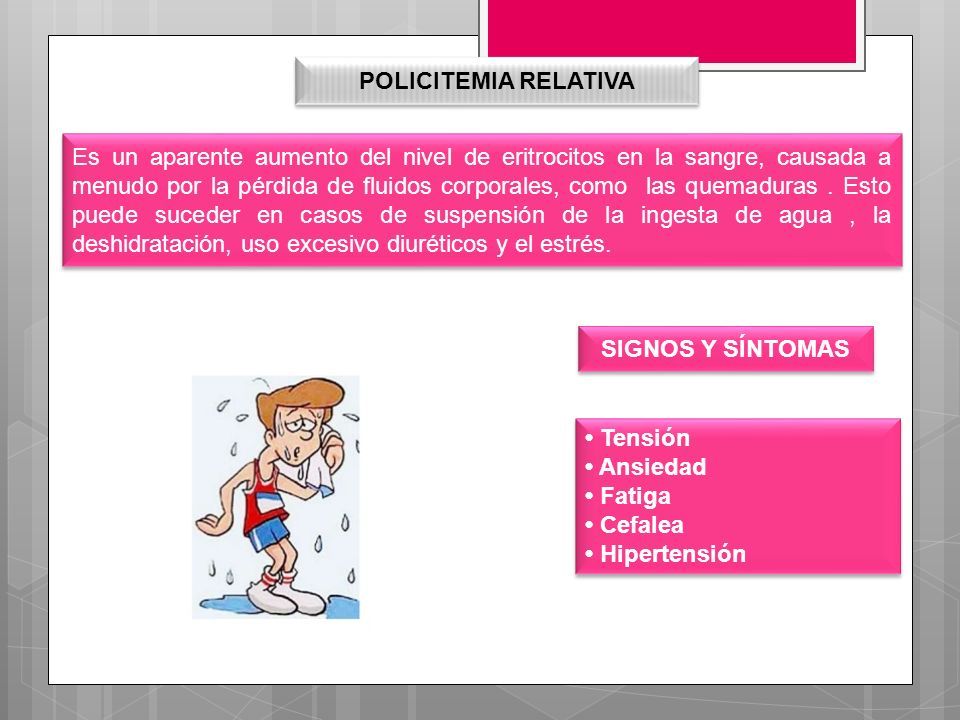 POLICITEMIA RELATIVA

Es un aparente aumento del nivel de eritrocitos en la sangre, causada a menudo por la pérdida de fluidos corporales, como las quemaduras . Esto puede suceder en casos de suspensión de la ingesta de agua , la deshidratación, uso excesivo diuréticos y el estrés.

SIGNOS Y SÍNTOMAS

• Tensión
• Ansiedad
• Fatiga
• Cefalea
• Hipertensión